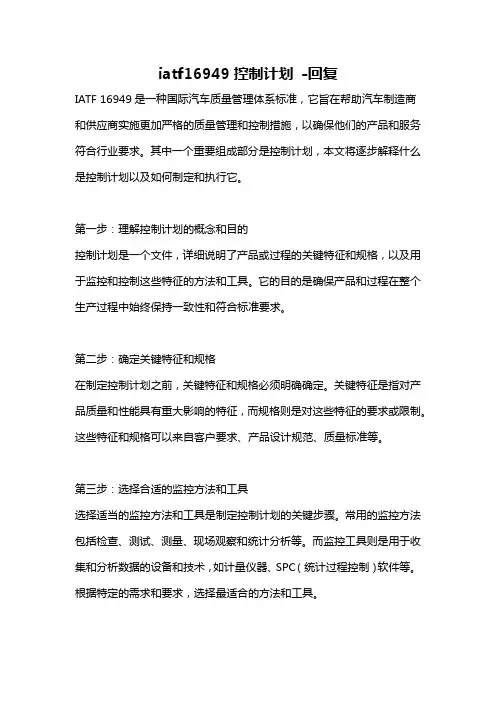 iatf16949 控制计划 -回复

IATF 16949 是一种国际汽车质量管理体系标准，它旨在帮助汽车制造商和供应商实施更加严格的质量管理和控制措施，以确保他们的产品和服务符合行业要求。其中一个重要组成部分是控制计划，本文将逐步解释什么是控制计划以及如何制定和执行它。

第一步：理解控制计划的概念和目的
控制计划是一个文件，详细说明了产品或过程的关键特征和规格，以及用于监控和控制这些特征的方法和工具。它的目的是确保产品和过程在整个生产过程中始终保持一致性和符合标准要求。

第二步：确定关键特征和规格
在制定控制计划之前，关键特征和规格必须明确确定。关键特征是指对产品质量和性能具有重大影响的特征，而规格则是对这些特征的要求或限制。这些特征和规格可以来自客户要求、产品设计规范、质量标准等。

第三步：选择合适的监控方法和工具
选择适当的监控方法和工具是制定控制计划的关键步骤。常用的监控方法包括检查、测试、测量、现场观察和统计分析等。而监控工具则是用于收集和分析数据的设备和技术，如计量仪器、SPC（统计过程控制）软件等。根据特定的需求和要求，选择最适合的方法和工具。